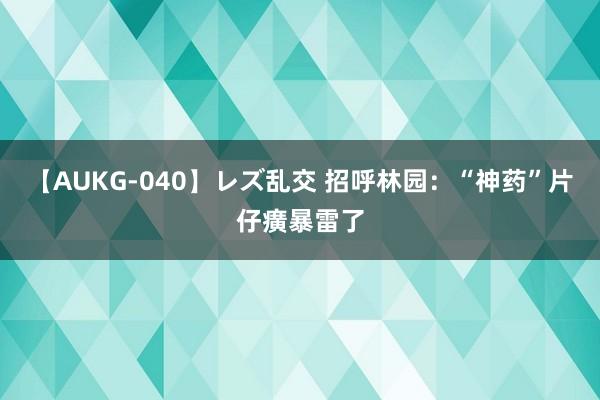 【AUKG-040】レズ乱交 招呼林园：“神药”片仔癀暴雷了